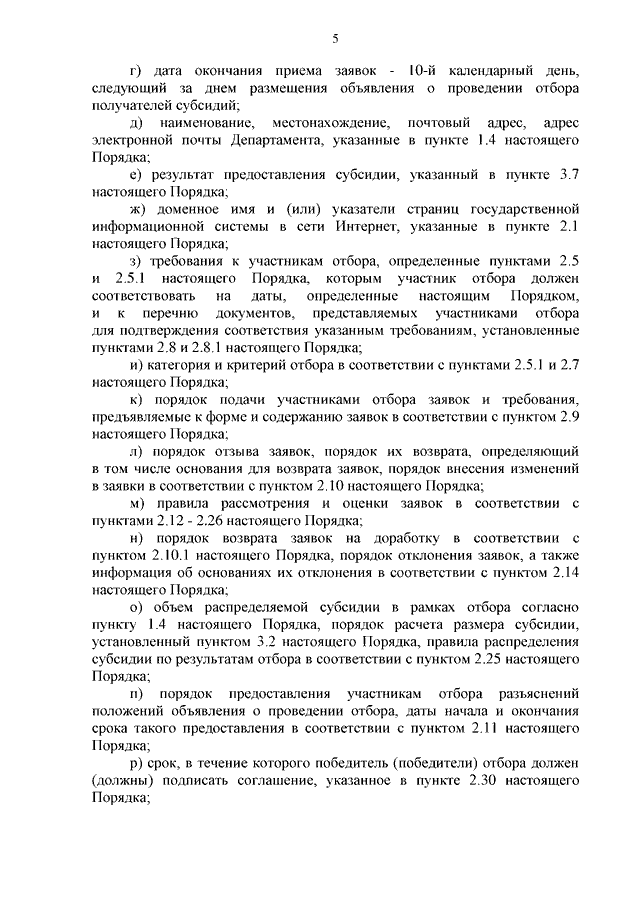 5

г) дата окончания приема заявок - 10-й календарный день, следующий за днем размещения объявления о проведении отбора получателей субсидий;

д) наименование, местонахождение, почтовый адрес, адрес электронной почты Департамента, указанные в пункте 1.4 настоящего Порядка;

е) результат предоставления субсидии, указанный в пункте 3.7 настоящего Порядка;

ж) доменное имя и (или) указатели страниц государственной информационной системы в сети Интернет, указанные в пункте 2.1 настоящего Порядка;

з) требования к участникам отбора, определенные пунктами 2.5 и 2.5.1 настоящего Порядка, которым участник отбора должен соответствовать на даты, определенные настоящим Порядком, и к перечню документов, представляемых участниками отбора для подтверждения соответствия указанным требованиям, установленные пунктами 2.8 и 2.8.1 настоящего Порядка;

и) категория и критерий отбора в соответствии с пунктами 2.5.1 и 2.7 настоящего Порядка;

к) порядок подачи участниками отбора заявок и требования, предъявляемые к форме и содержанию заявок в соответствии с пунктом 2.9 настоящего Порядка;

л) порядок отзыва заявок, порядок их возврата, определяющий в том числе основания для возврата заявок, порядок внесения изменений в заявки в соответствии с пунктом 2.10 настоящего Порядка;

м) правила рассмотрения и оценки заявок в соответствии с пунктами 2.12 - 2.26 настоящего Порядка;

н) порядок возврата заявок на доработку в соответствии с пунктом 2.10.1 настоящего Порядка, порядок отклонения заявок, а также информация об основаниях их отклонения в соответствии с пунктом 2.14 настоящего Порядка;

о) объем распределяемой субсидии в рамках отбора согласно пункту 1.4 настоящего Порядка, порядок расчета размера субсидии, установленный пунктом 3.2 настоящего Порядка, правила распределения субсидии по результатам отбора в соответствии с пунктом 2.25 настоящего Порядка;

п) порядок предоставления участникам отбора разъяснений положений объявления о проведении отбора, даты начала и окончания срока такого предоставления в соответствии с пунктом 2.11 настоящего Порядка;

р) срок, в течение которого победитель (победители) отбора должен (должны) подписать соглашение, указанное в пункте 2.30 настоящего Порядка;